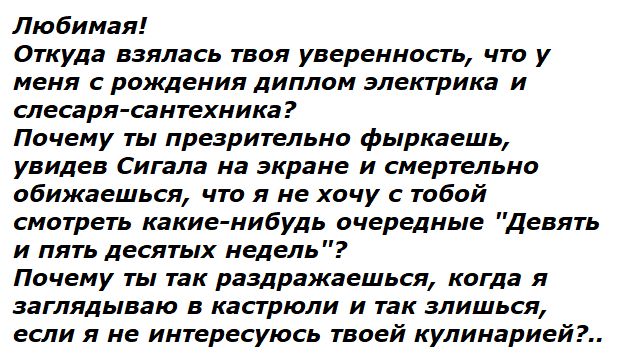 Любимая!
Откуда взялась твоя уверенность, что у меня с рождения диплом электрика и слесаря-сантехника?
Почему ты презрительно фыркаешь, увидев Сигала на экране и смертельно обижаешься, что я не хочу с тобой смотреть какие-нибудь очередные "Девять и пять десятых недель"?
Почему ты так раздражаешься, когда я заглядываю в кастрюли и так злишься, если я не интересуюсь твоей кулинарией?..